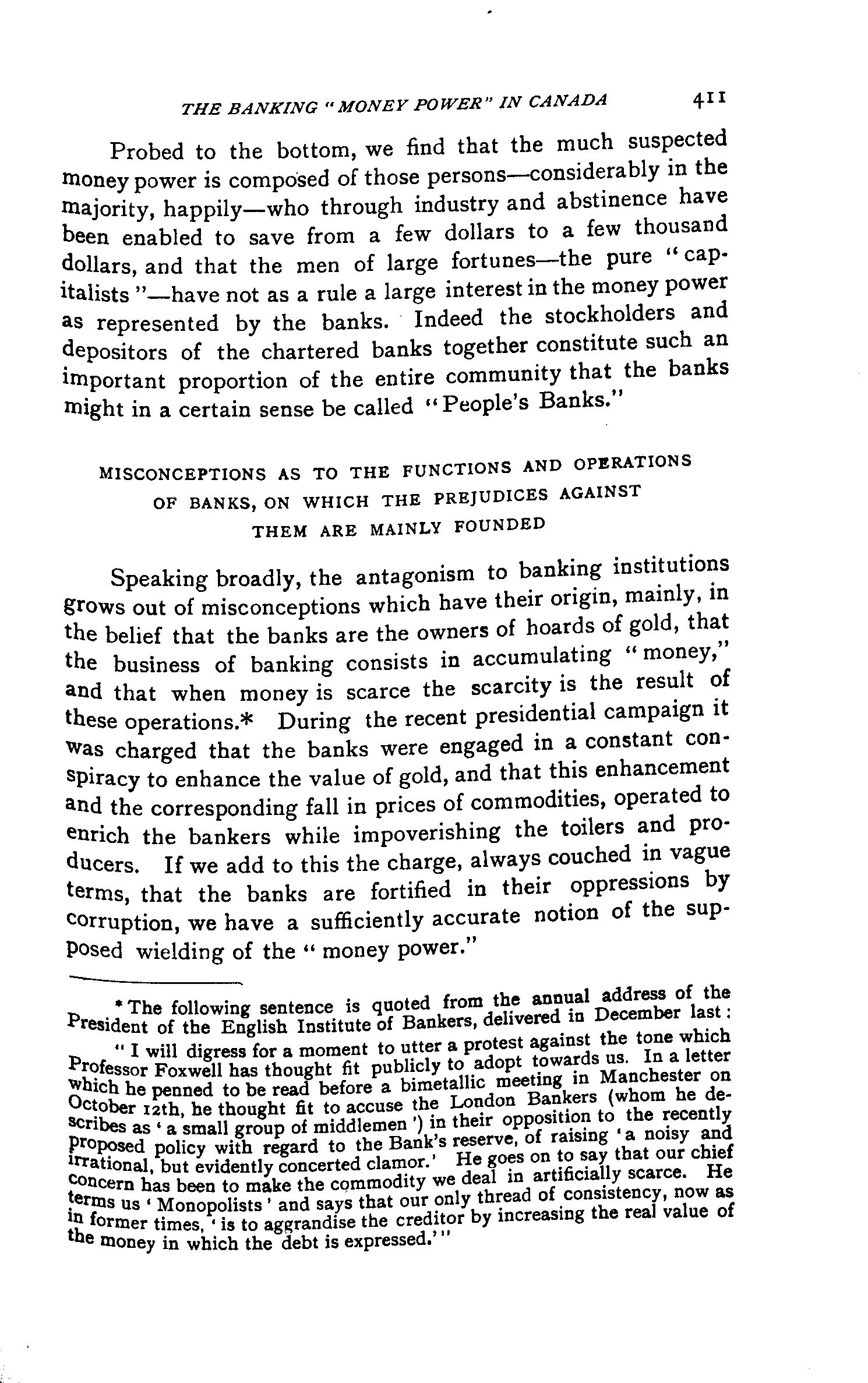 THE BANKING "MONEY POWER" IN CANADA 411

Probed to the bottom, we find that the much suspected money power is composed of those persons—considerably in the majority, happily—who through industry and abstinence have been enabled to save from a few dollars to a few thousand dollars, and that the men of large fortunes—the pure "capitalists"—have not as a rule a large interest in the money power as represented by the banks. Indeed the stockholders and depositors of the chartered banks together constitute such an important proportion of the entire community that the banks might in a certain sense be called "People's Banks."

MISCONCEPTIONS AS TO THE FUNCTIONS AND OPERATIONS OF BANKS, ON WHICH THE PREJUDICES AGAINST THEM ARE MAINLY FOUNDED

Speaking broadly, the antagonism to banking institutions grows out of misconceptions which have their origin, mainly, in the belief that the banks are the owners of hoards of gold, that the business of banking consists in accumulating "money," and that when money is scarce the scarcity is the result of these operations.* During the recent presidential campaign it was charged that the banks were engaged in a constant conspiracy to enhance the value of gold, and that this enhancement and the corresponding fall in prices of commodities, operated to enrich the bankers while impoverishing the toilers and producers. If we add to this the charge, always couched in vague terms, that the banks are fortified in their oppressions by corruption, we have a sufficiently accurate notion of the supposed wielding of the "money power."

* The following sentence is quoted from the annual address of the President of the English Institute of Bankers, delivered in December last:

"I will digress for a moment to utter a protest against the tone which Professor Foxwell has thought fit publicly to adopt towards us. In a letter which he penned to be read before a bimetallic meeting in Manchester on October 12th, he thought fit to accuse the London Bankers (whom he describes as 'a small group of middlemen') in their opposition to the recently proposed policy with regard to the Bank's reserve, of raising 'a noisy and irrational, but evidently concerted clamor.' He goes on to say that our chief concern has been to make the commodity we deal in artificially scarce. He terms us 'Monopolists' and says that our only thread of consistency, now as in former times, 'is to aggrandise the creditor by increasing the real value of the money in which the debt is expressed.'"